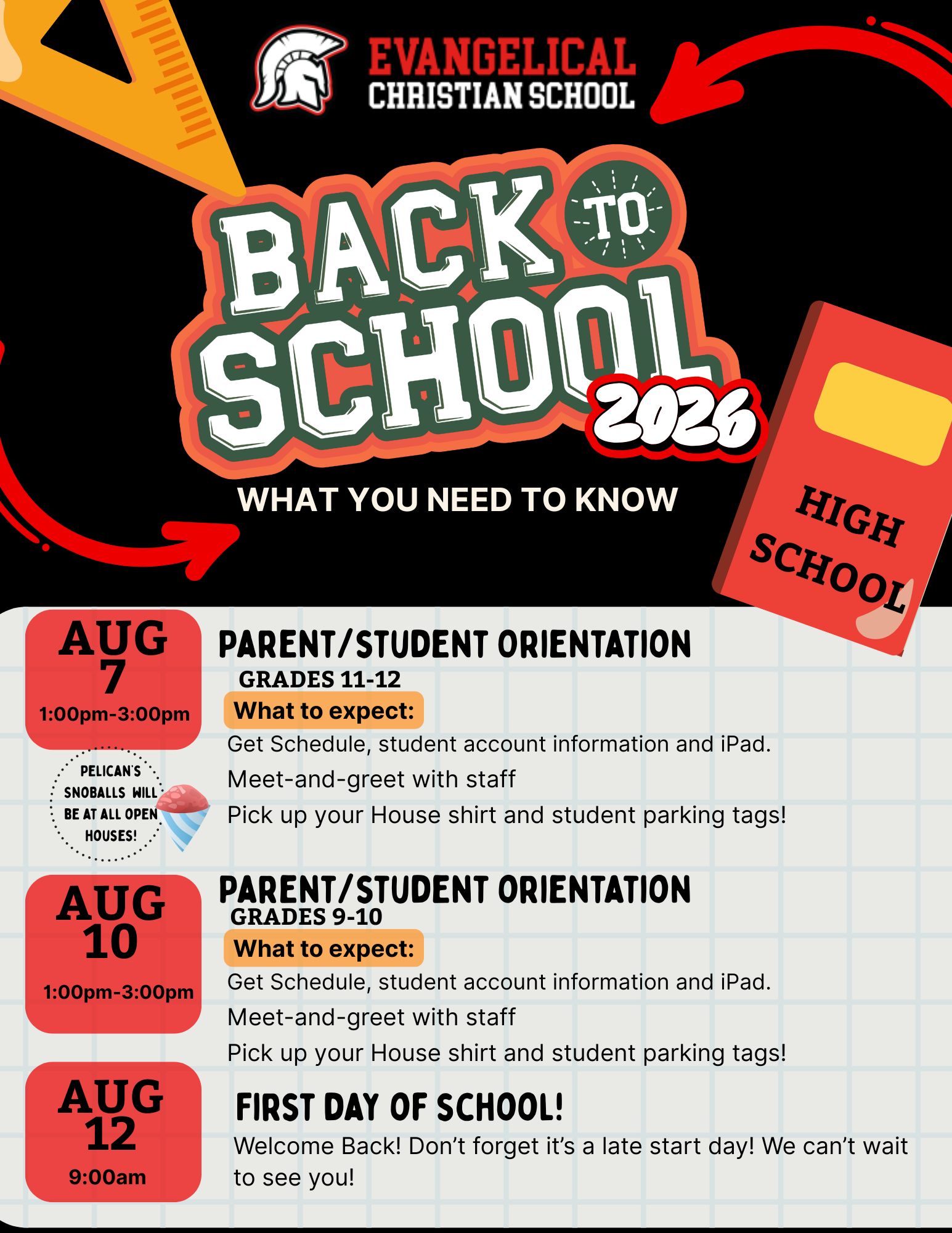 EVANGELICAL
CHRISTIAN SCHOOL

BACK TO SCHOOL 2026

WHAT YOU NEED TO KNOW

HIGH SCHOOL

AUG
7
1:00pm-3:00pm

PARENT/STUDENT ORIENTATION
GRADES 11-12
What to expect:
Get Schedule, student account information and iPad.
Meet-and-greet with staff
Pick up your House shirt and student parking tags!

PELICAN'S SNOBALLS WILL BE AT ALL OPEN HOUSES!

AUG
10
1:00pm-3:00pm

PARENT/STUDENT ORIENTATION
GRADES 9-10
What to expect:
Get Schedule, student account information and iPad.
Meet-and-greet with staff
Pick up your House shirt and student parking tags!

AUG
12
9:00am

FIRST DAY OF SCHOOL!
Welcome Back! Don't forget it's a late start day! We can't wait to see you!